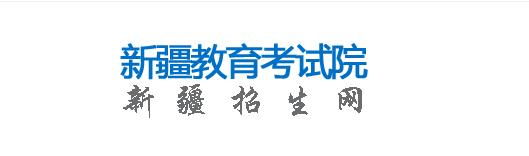 新疆教育考试院
新疆招生网